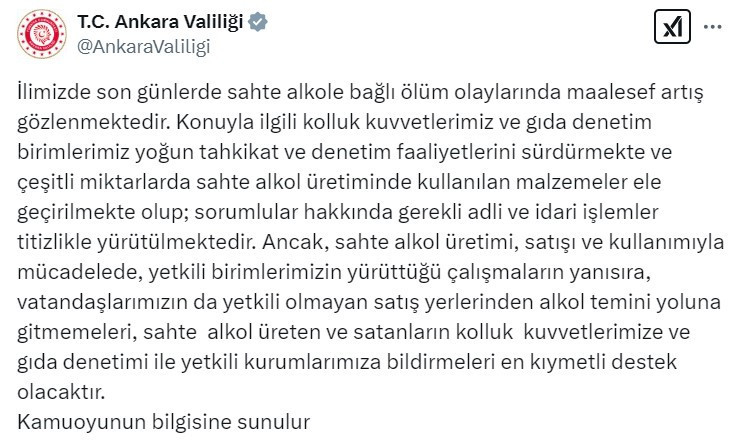 T.C. Ankara Valiliği
@AnkaraValiligi

İlimizde son günlerde sahte alkole bağlı ölüm olaylarında maalesef artış gözlenmektedir. Konuyla ilgili kolluk kuvvetlerimiz ve gıda denetim birimlerimiz yoğun tahkikat ve denetim faaliyetlerini sürdürmekte ve çeşitli miktarlarda sahte alkol üretiminde kullanılan malzemeler ele geçirilmekte olup; sorumlular hakkında gerekli adli ve idari işlemler titizlikle yürütülmektedir. Ancak, sahte alkol üretimi, satışı ve kullanımıyla mücadelede, yetkili birimlerimizin yürüttüğü çalışmaların yanısıra, vatandaşlarımızın da yetkili olmayan satış yerlerinden alkol temini yoluna gitmemeleri, sahte alkol üreten ve satanların kolluk kuvvetlerimize ve gıda denetimi ile yetkili kurumlarımıza bildirmeleri en kıymetli destek olacaktır.
Kamuoyunun bilgisine sunulur